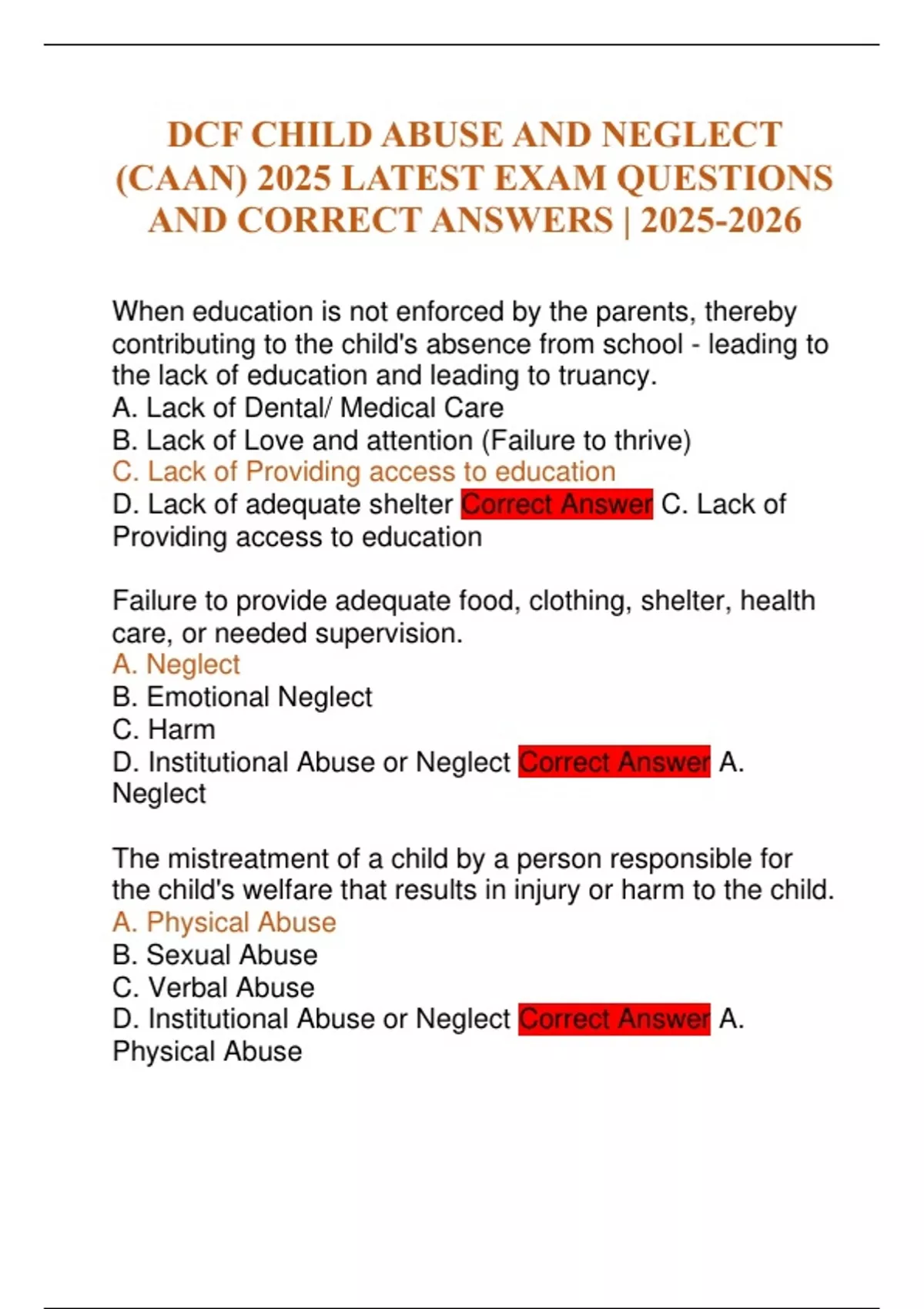 DCF CHILD ABUSE AND NEGLECT (CAAN) 2025 LATEST EXAM QUESTIONS AND CORRECT ANSWERS | 2025-2026

When education is not enforced by the parents, thereby contributing to the child's absence from school - leading to the lack of education and leading to truancy.
A. Lack of Dental/ Medical Care
B. Lack of Love and attention (Failure to thrive)
C. Lack of Providing access to education
D. Lack of adequate shelter Correct Answer C. Lack of Providing access to education

Failure to provide adequate food, clothing, shelter, health care, or needed supervision.
A. Neglect
B. Emotional Neglect
C. Harm
D. Institutional Abuse or Neglect Correct Answer A. Neglect

The mistreatment of a child by a person responsible for the child's welfare that results in injury or harm to the child.
A. Physical Abuse
B. Sexual Abuse
C. Verbal Abuse
D. Institutional Abuse or Neglect Correct Answer A. Physical Abuse